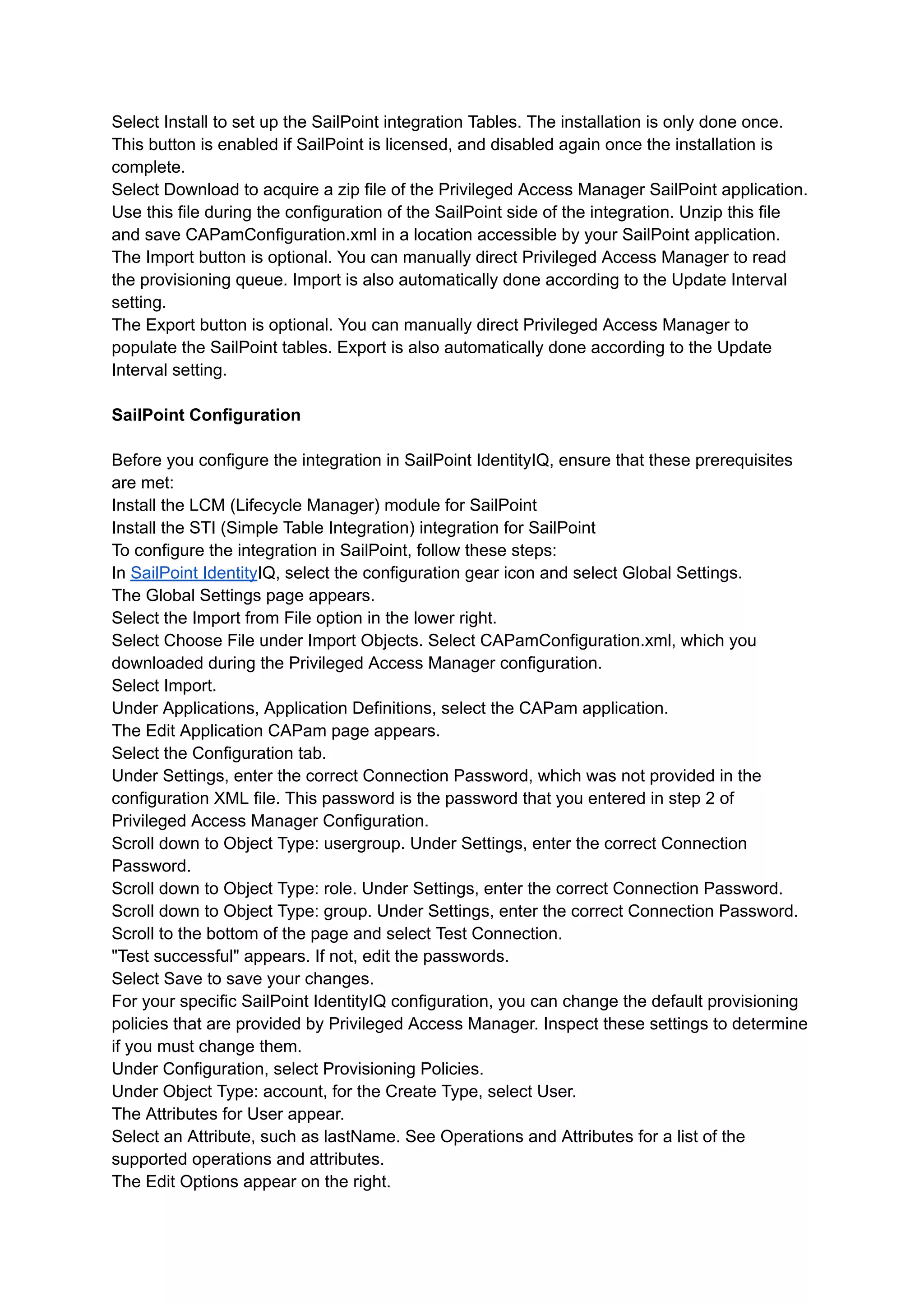 Select Install to set up the SailPoint integration Tables. The installation is only done once. This button is enabled if SailPoint is licensed, and disabled again once the installation is complete.
Select Download to acquire a zip file of the Privileged Access Manager SailPoint application. Use this file during the configuration of the SailPoint side of the integration. Unzip this file and save CAPamConfiguration.xml in a location accessible by your SailPoint application.
The Import button is optional. You can manually direct Privileged Access Manager to read the provisioning queue. Import is also automatically done according to the Update Interval setting.
The Export button is optional. You can manually direct Privileged Access Manager to populate the SailPoint tables. Export is also automatically done according to the Update Interval setting.

SailPoint Configuration

Before you configure the integration in SailPoint IdentityIQ, ensure that these prerequisites are met:
Install the LCM (Lifecycle Manager) module for SailPoint
Install the STI (Simple Table Integration) integration for SailPoint
To configure the integration in SailPoint, follow these steps:
In SailPoint IdentityIQ, select the configuration gear icon and select Global Settings.
The Global Settings page appears.
Select the Import from File option in the lower right.
Select Choose File under Import Objects. Select CAPamConfiguration.xml, which you downloaded during the Privileged Access Manager configuration.
Select Import.
Under Applications, Application Definitions, select the CAPam application.
The Edit Application CAPam page appears.
Select the Configuration tab.
Under Settings, enter the correct Connection Password, which was not provided in the configuration XML file. This password is the password that you entered in step 2 of Privileged Access Manager Configuration.
Scroll down to Object Type: usergroup. Under Settings, enter the correct Connection Password.
Scroll down to Object Type: role. Under Settings, enter the correct Connection Password.
Scroll down to Object Type: group. Under Settings, enter the correct Connection Password.
Scroll to the bottom of the page and select Test Connection.
"Test successful" appears. If not, edit the passwords.
Select Save to save your changes.
For your specific SailPoint IdentityIQ configuration, you can change the default provisioning policies that are provided by Privileged Access Manager. Inspect these settings to determine if you must change them.
Under Configuration, select Provisioning Policies.
Under Object Type: account, for the Create Type, select User.
The Attributes for User appear.
Select an Attribute, such as lastName. See Operations and Attributes for a list of the supported operations and attributes.
The Edit Options appear on the right.